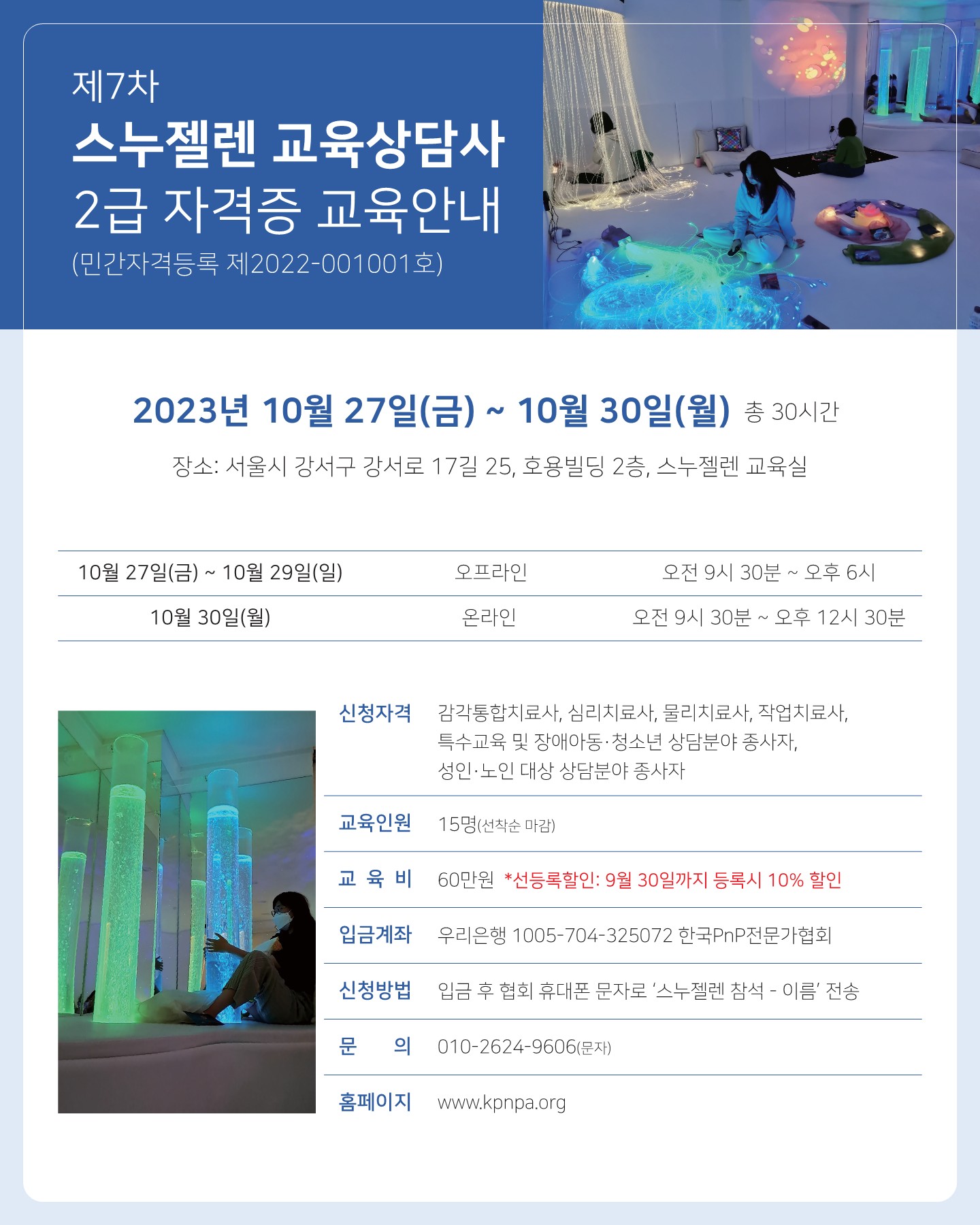 제7차
스누젤렌 교육상담사
2급 자격증 교육안내
(민간자격등록 제2022-001001호)

2023년 10월 27일(금) ~ 10월 30일(월) 총 30시간

장소: 서울시 강서구 강서로 17길 25, 호용빌딩 2층, 스누젤렌 교육실

| 10월 27일(금) ~ 10월 29일(일) | 오프라인 | 오전 9시 30분 ~ 오후 6시 |
|---|---|---|
| 10월 30일(월) | 온라인 | 오전 9시 30분 ~ 오후 12시 30분 |

| 신청자격 | 감각통합치료사, 심리치료사, 물리치료사, 작업치료사, 특수교육 및 장애아동·청소년 상담분야 종사자, 성인·노인 대상 상담분야 종사자 |
|---|---|
| 교육인원 | 15명(선착순 마감) |
| 교 육 비 | 60만원 *선등록할인: 9월 30일까지 등록시 10% 할인 |
| 입금계좌 | 우리은행 1005-704-325072 한국PnP전문가협회 |
| 신청방법 | 입금 후 협회 휴대폰 문자로 '스누젤렌 참석 - 이름' 전송 |
| 문 의 | 010-2624-9606(문자) |
| 홈페이지 | www.kpnpa.org |